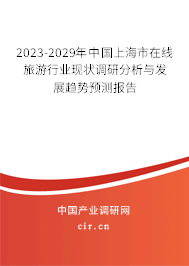 2023-2029年中国上海市在线旅游行业现状调研分析与发展趋势预测报告

中国产业调研网
cir.cn